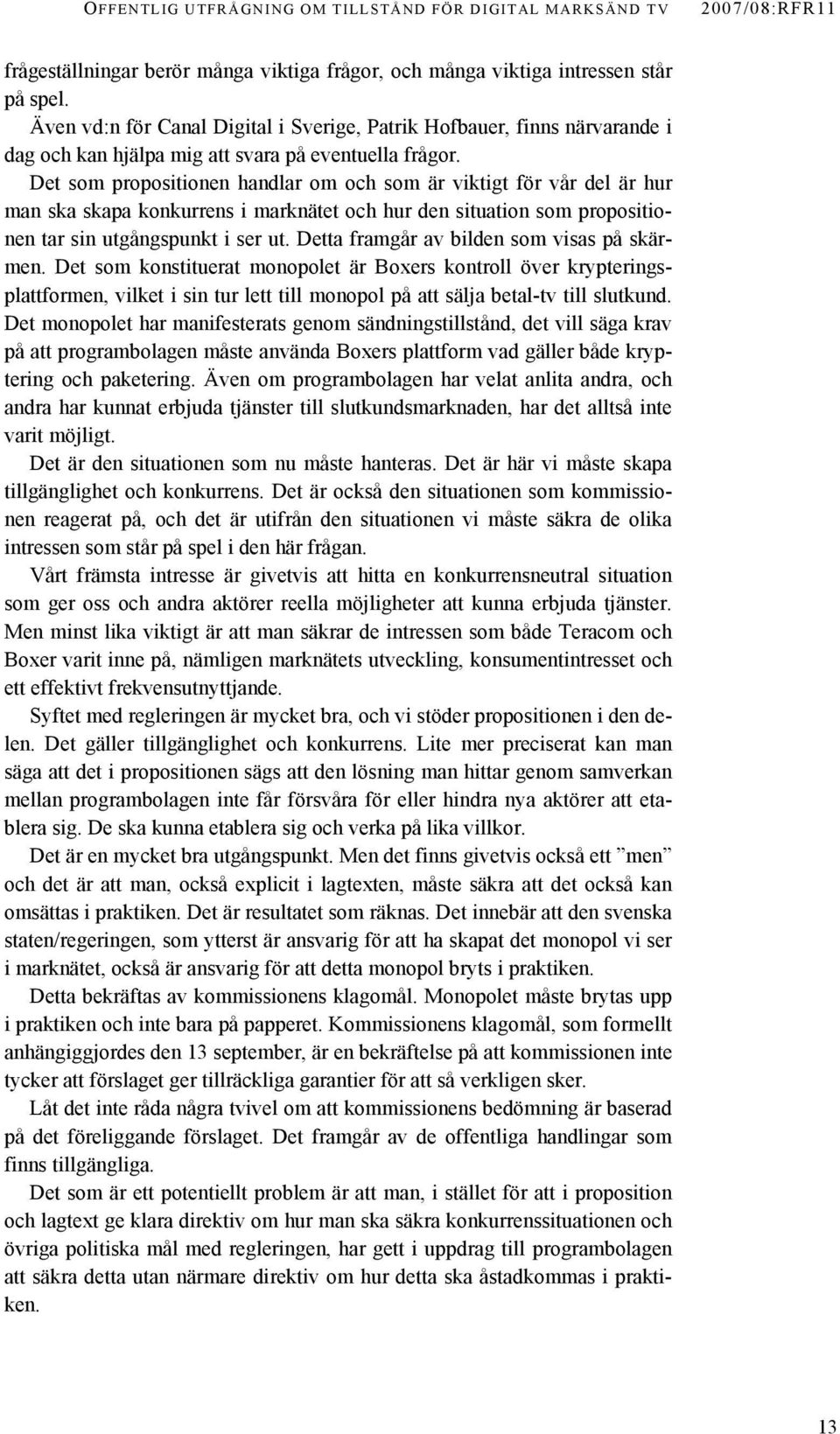 OFFENTLIG UTFRÅGNING OM TILLSTÅND FÖR DIGITAL MARKSÄND TV 2007/08:RFR11

frågeställningar berör många viktiga frågor, och många viktiga intressen står på spel.

Även vd:n för Canal Digital i Sverige, Patrik Hofbauer, finns närvarande i dag och kan hjälpa mig att svara på eventuella frågor.

Det som propositionen handlar om och som är viktigt för vår del är hur man ska skapa konkurrens i marknätet och hur den situation som propositionen tar sin utgångspunkt i ser ut. Detta framgår av bilden som visas på skärmen. Det som konstituerat monopolet är Boxers kontroll över krypteringsplattformen, vilket i sin tur lett till monopol på att sälja betal-tv till slutkund. Det monopolet har manifesterats genom sändningstillstånd, det vill säga krav på att programbolagen måste använda Boxers plattform vad gäller både kryptering och paketering. Även om programbolagen har velat anlita andra, och andra har kunnat erbjuda tjänster till slutkundsmarknaden, har det alltså inte varit möjligt.

Det är den situationen som nu måste hanteras. Det är här vi måste skapa tillgänglighet och konkurrens. Det är också den situationen som kommissionen reagerat på, och det är utifrån den situationen vi måste säkra de olika intressen som står på spel i den här frågan.

Vårt främsta intresse är givetvis att hitta en konkurrensneutral situation som ger oss och andra aktörer reella möjligheter att kunna erbjuda tjänster. Men minst lika viktigt är att man säkrar de intressen som både Teracom och Boxer varit inne på, nämligen marknätets utveckling, konsumentintresset och ett effektivt frekvensutnyttjande.

Syftet med regleringen är mycket bra, och vi stöder propositionen i den delen. Det gäller tillgänglighet och konkurrens. Lite mer preciserat kan man säga att det i propositionen sägs att den lösning man hittar genom samverkan mellan programbolagen inte får försvåra för eller hindra nya aktörer att etablera sig. De ska kunna etablera sig och verka på lika villkor.

Det är en mycket bra utgångspunkt. Men det finns givetvis också ett ”men” och det är att man, också explicit i lagtexten, måste säkra att det också kan omsättas i praktiken. Det är resultatet som räknas. Det innebär att den svenska staten/regeringen, som ytterst är ansvarig för att ha skapat det monopol vi ser i marknätet, också är ansvarig för att detta monopol bryts i praktiken.

Detta bekräftas av kommissionens klagomål. Monopolet måste brytas upp i praktiken och inte bara på papperet. Kommissionens klagomål, som formellt anhängiggjordes den 13 september, är en bekräftelse på att kommissionen inte tycker att förslaget ger tillräckliga garantier för att så verkligen sker.

Låt det inte råda några tvivel om att kommissionens bedömning är baserad på det föreliggande förslaget. Det framgår av de offentliga handlingar som finns tillgängliga.

Det som är ett potentiellt problem är att man, i stället för att i proposition och lagtext ge klara direktiv om hur man ska säkra konkurrenssituationen och övriga politiska mål med regleringen, har gett i uppdrag till programbolagen att säkra detta utan närmare direktiv om hur detta ska åstadkommas i praktiken.

13